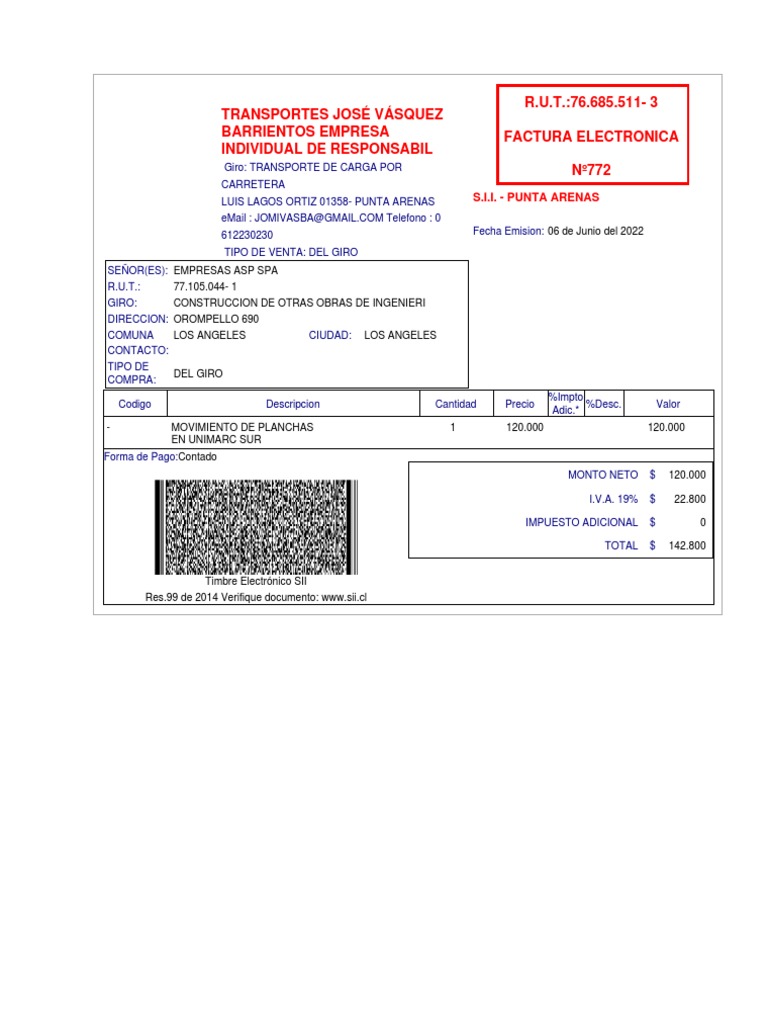 TRANSPORTES JOSÉ VÁSQUEZ BARRIENTOS EMPRESA INDIVIDUAL DE RESPONSABIL

Giro: TRANSPORTE DE CARGA POR CARRETERA
LUIS LAGOS ORTIZ 01358- PUNTA ARENAS
eMail : JOMIVASBA@GMAIL.COM Telefono : 0 612230230
TIPO DE VENTA: DEL GIRO

R.U.T.:76.685.511- 3
FACTURA ELECTRONICA
Nº772

S.I.I. - PUNTA ARENAS

Fecha Emision: 06 de Junio del 2022

SEÑOR(ES): EMPRESAS ASP SPA
R.U.T.: 77.105.044- 1
GIRO: CONSTRUCCION DE OTRAS OBRAS DE INGENIERI
DIRECCION: OROMPELLO 690
COMUNA LOS ANGELES CIUDAD: LOS ANGELES
CONTACTO:
TIPO DE COMPRA: DEL GIRO

| Codigo | Descripcion | Cantidad | Precio | %Impto Adic.* | %Desc. | Valor |
|---|---|---|---|---|---|---|
| - | MOVIMIENTO DE PLANCHAS EN UNIMARC SUR | 1 | 120.000 | | | 120.000 |

Forma de Pago:Contado

| | | |
|---|---|---|
| MONTO NETO | $ | 120.000 |
| I.V.A. 19% | $ | 22.800 |
| IMPUESTO ADICIONAL | $ | 0 |
| TOTAL | $ | 142.800 |

Timbre Electrónico SII
Res.99 de 2014 Verifique documento: www.sii.cl